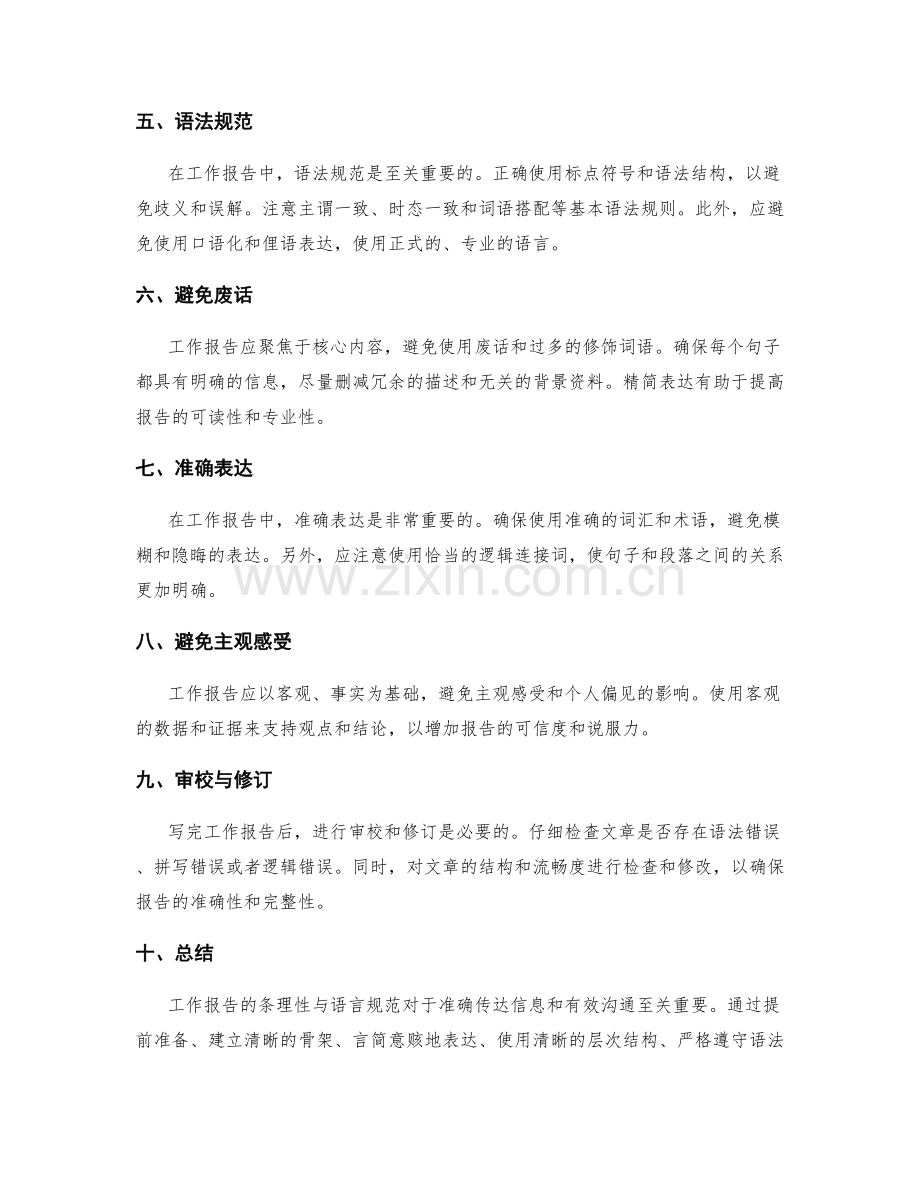 五、语法规范

在工作报告中，语法规范是至关重要的。正确使用标点符号和语法结构，以避免歧义和误解。注意主谓一致、时态一致和词语搭配等基本语法规则。此外，应避免使用口语化和俚语表达，使用正式的、专业的语言。

六、避免废话

工作报告应聚焦于核心内容，避免使用废话和过多的修饰词语。确保每个句子都具有明确的信息，尽量删减冗余的描述和无关的背景资料。精简表达有助于提高报告的可读性和专业性。

七、准确表达

在工作报告中，准确表达是非常重要的。确保使用准确的词汇和术语，避免模糊和隐晦的表达。另外，应注意使用恰当的逻辑连接词，使句子和段落之间的关系更加明确。

www.zixin.com.cn

八、避免主观感受

工作报告应以客观、事实为基础，避免主观感受和个人偏见的影响。使用客观的数据和证据来支持观点和结论，以增加报告的可信度和说服力。

九、审校与修订

写完工作报告后，进行审校和修订是必要的。仔细检查文章是否存在语法错误、拼写错误或者逻辑错误。同时，对文章的结构和流畅度进行检查和修改，以确保报告的准确性和完整性。

十、总结

工作报告的条理性与语言规范对于准确传达信息和有效沟通至关重要。通过提前准备、建立清晰的骨架、言简意赅地表达、使用清晰的层次结构、严格遵守语法